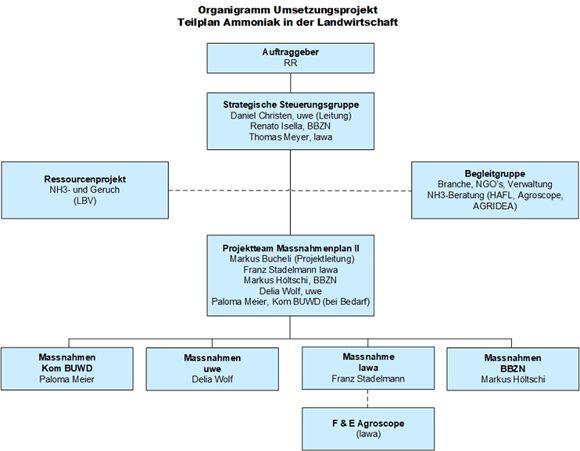 Organigramm Umsetzungsprojekt
Teilplan Ammoniak in der Landwirtschaft

Auftraggeber
RR

Strategische Steuerungsgruppe
Daniel Christen, uwe (Leitung)
Renato Isella, BBZN
Thomas Meyer, lawa

Ressourcenprojekt
NH3- und Geruch
(LBV)

Begleitgruppe
Branche, NGO's, Verwaltung
NH3-Beratung (HAFL, Agroscope, AGRIDEA)

Projektteam Massnahmenplan II
Markus Bucheli (Projektleitung)
Franz Stadelmann lawa
Markus Höltschi, BBZN
Delia Wolf, uwe
Paloma Meier, Kom BUWD (bei Bedarf)

Massnahmen
Kom BUWD
Paloma Meier

Massnahmen
uwe
Delia Wolf

Massnahme
lawa
Franz Stadelmann

Massnahmen
BBZN
Markus Höltschi

F & E Agroscope
(lawa)